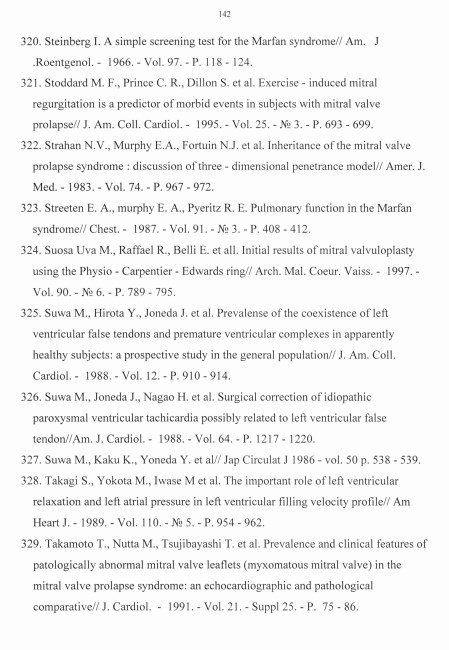 142

320. Steinberg I. A simple screening test for the Marfan syndrome// Am. J .Roentgenol. - 1966. - Vol. 97. - P. 118 - 124.

321. Stoddard M. F., Prince C. R., Dillon S. et al. Exercise - induced mitral regurgitation is a predictor of morbid events in subjects with mitral valve prolapse// J. Am. Coll. Cardiol. - 1995. - Vol. 25. - № 3. - P. 693 - 699.

322. Strahan N.V., Murphy E.A., Fortuin N.J. et al. Inheritance of the mitral valve prolapse syndrome : discussion of three - dimensional penetrance model// Amer. J. Med. - 1983. - Vol. 74. - P. 967 - 972.

323. Streeten E. A., murphy E. A., Pyeritz R. E. Pulmonary function in the Marfan syndrome// Chest. - 1987. - Vol. 91. - № 3. - P. 408 - 412.

324. Suosa Uva M., Raffael R., Belli E. et all. Initial results of mitral valvuloplasty using the Physio - Carpentier - Edwards ring// Arch. Mal. Coeur. Vaiss. - 1997. - Vol. 90. - № 6. - P. 789 - 795.

325. Suwa M., Hirota Y., Joneda J. et al. Prevalense of the coexistence of left ventricular false tendons and premature ventricular complexes in apparently healthy subjects: a prospective study in the general population// J. Am. Coll. Cardiol. - 1988. - Vol. 12. - P. 910 - 914.

326. Suwa M., Joneda J., Nagao H. et al. Surgical correction of idiopathic paroxysmal ventricular tachicardia possibly related to left ventricular false tendon//Am. J. Cardiol. - 1988. - Vol. 64. - P. 1217 - 1220.

327. Suwa M., Kaku K., Yoneda Y. et al// Jap Circulat J 1986 - vol. 50 p. 538 - 539.

328. Takagi S., Yokota M., Iwase M et al. The important role of left ventricular relaxation and left atrial pressure in left ventricular filling velocity profile// Am Heart J. - 1989. - Vol. 110. - № 5. - P. 954 - 962.

329. Takamoto T., Nutta M., Tsujibayashi T. et al. Prevalence and clinical features of patologically abnormal mitral valve leaflets (myxomatous mitral valve) in the mitral valve prolapse syndrome: an echocardiographic and pathological comparative// J. Cardiol. - 1991. - Vol. 21. - Suppl 25. - P. 75 - 86.